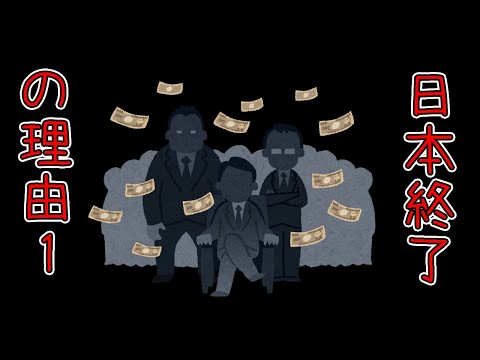 日本終了

の理由1